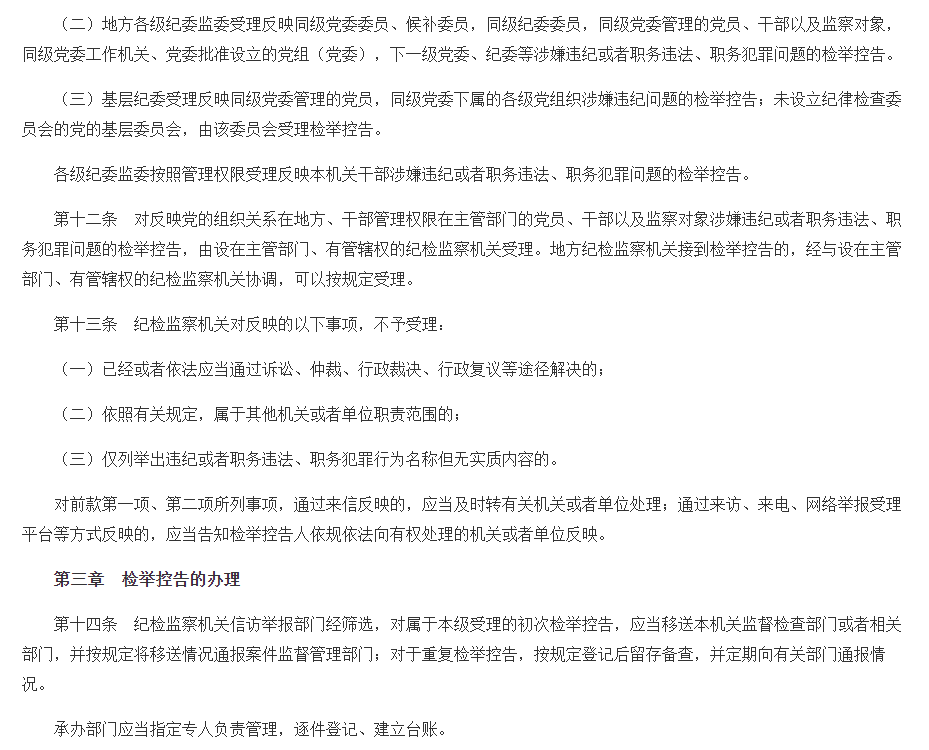 （二）地方各级纪委监委受理反映同级党委委员、候补委员，同级纪委委员，同级党委管理的党员、干部以及监察对象，同级党委工作机关、党委批准设立的党组（党委），下一级党委、纪委等涉嫌违纪或者职务违法、职务犯罪问题的检举控告。

（三）基层纪委受理反映同级党委管理的党员，同级党委下属的各级党组织涉嫌违纪问题的检举控告；未设立纪律检查委员会的党的基层委员会，由该委员会受理检举控告。

各级纪委监委按照管理权限受理反映本机关干部涉嫌违纪或者职务违法、职务犯罪问题的检举控告。

第十二条　对反映党的组织关系在地方、干部管理权限在主管部门的党员、干部以及监察对象涉嫌违纪或者职务违法、职务犯罪问题的检举控告，由设在主管部门、有管辖权的纪检监察机关受理。地方纪检监察机关接到检举控告的，经与设在主管部门、有管辖权的纪检监察机关协调，可以按规定受理。

第十三条　纪检监察机关对反映的以下事项，不予受理：

（一）已经或者依法应当通过诉讼、仲裁、行政裁决、行政复议等途径解决的；

（二）依照有关规定，属于其他机关或者单位职责范围的；

（三）仅列举出违纪或者职务违法、职务犯罪行为名称但无实质内容的。

对前款第一项、第二项所列事项，通过来信反映的，应当及时转有关机关或者单位处理；通过来访、来电、网络举报受理平台等方式反映的，应当告知检举控告人依规依法向有权处理的机关或者单位反映。

第三章　检举控告的办理

第十四条　纪检监察机关信访举报部门经筛选，对属于本级受理的初次检举控告，应当移送本机关监督检查部门或者相关部门，并按规定将移送情况通报案件监督管理部门；对于重复检举控告，按规定登记后留存备查，并定期向有关部门通报情况。

承办部门应当指定专人负责管理，逐件登记、建立台账。